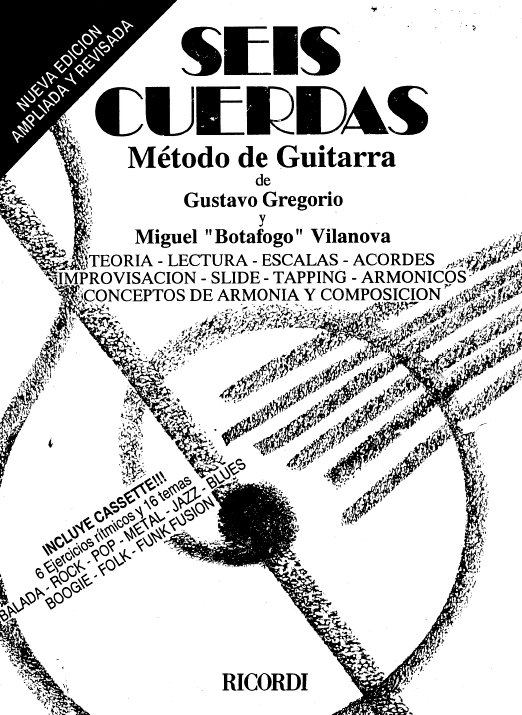 NUEVA EDICION
AMPLIADA Y REVISADA

SEIS
CUERDAS

Método de Guitarra
de
Gustavo Gregorio
y
Miguel "Botafogo" Vilanova

TEORIA - LECTURA - ESCALAS - ACORDES
IMPROVISACION - SLIDE - TAPPING - ARMONICOS
CONCEPTOS DE ARMONIA Y COMPOSICION

INCLUYE CASSETTE!!!
6 Ejercicios rítmicos y 16 temas
BALADA - ROCK - POP - METAL - JAZZ - BLUES
BOOGIE - FOLK - FUNK FUSION

RICORDI